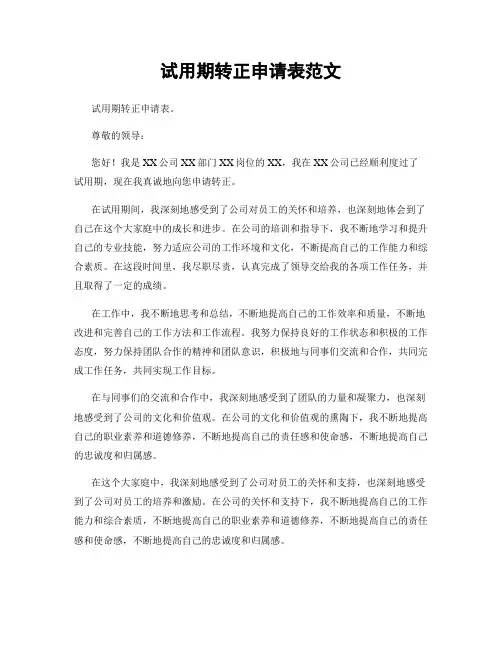 试用期转正申请表范文

试用期转正申请表。

尊敬的领导：

您好！我是XX公司XX部门XX岗位的XX，我在XX公司已经顺利度过了试用期，现在我真诚地向您申请转正。

在试用期间，我深刻地感受到了公司对员工的关怀和培养，也深刻地体会到了自己在这个大家庭中的成长和进步。在公司的培训和指导下，我不断地学习和提升自己的专业技能，努力适应公司的工作环境和文化，不断提高自己的工作能力和综合素质。在这段时间里，我尽职尽责，认真完成了领导交给我的各项工作任务，并且取得了一定的成绩。

在工作中，我不断地思考和总结，不断地提高自己的工作效率和质量，不断地改进和完善自己的工作方法和工作流程。我努力保持良好的工作状态和积极的工作态度，努力保持团队合作的精神和团队意识，积极地与同事们交流和合作，共同完成工作任务，共同实现工作目标。

在与同事们的交流和合作中，我深刻地感受到了团队的力量和凝聚力，也深刻地感受到了公司的文化和价值观。在公司的文化和价值观的熏陶下，我不断地提高自己的职业素养和道德修养，不断地提高自己的责任感和使命感，不断地提高自己的忠诚度和归属感。

在这个大家庭中，我深刻地感受到了公司对员工的关怀和支持，也深刻地感受到了公司对员工的培养和激励。在公司的关怀和支持下，我不断地提高自己的工作能力和综合素质，不断地提高自己的职业素养和道德修养，不断地提高自己的责任感和使命感，不断地提高自己的忠诚度和归属感。